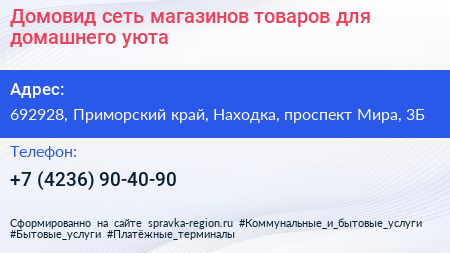 Домовид сеть магазинов товаров для домашнего уюта

Адрес:

692928, Приморский край, Находка, проспект Мира, 3Б

Телефон:

+7 (4236) 90-40-90

Сформированно на сайте spravka-region.ru #Коммунальные_и_бытовые_услуги #Бытовые_услуги #Платёжные_терминалы